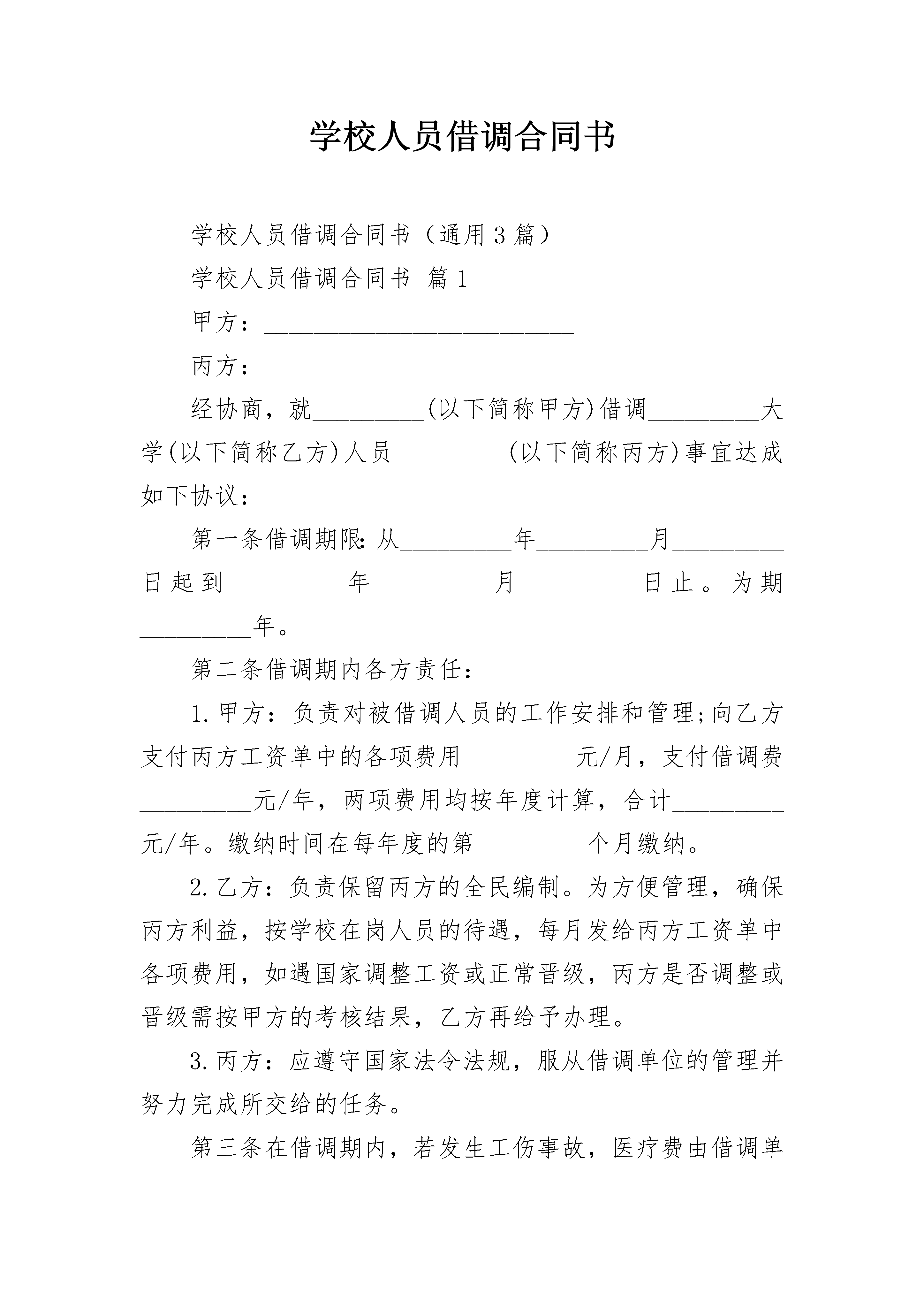 学校人员借调合同书

学校人员借调合同书（通用3篇）

学校人员借调合同书 篇1

甲方：____

丙方：____

经协商，就____(以下简称甲方)借调____大学(以下简称乙方)人员____(以下简称丙方)事宜达成如下协议：

第一条借调期限:从____年____月____日起到____年____月____日止。为期____年。

第二条借调期内各方责任：

1.甲方：负责对被借调人员的工作安排和管理;向乙方支付丙方工资单中的各项费用____元/月，支付借调费____元/年，两项费用均按年度计算，合计____元/年。缴纳时间在每年度的第____个月缴纳。

2.乙方：负责保留丙方的全民编制。为方便管理，确保丙方利益，按学校在岗人员的待遇，每月发给丙方工资单中各项费用，如遇国家调整工资或正常晋级，丙方是否调整或晋级需按甲方的考核结果，乙方再给予办理。

3.丙方：应遵守国家法令法规，服从借调单位的管理并努力完成所交给的任务。

第三条在借调期内，若发生工伤事故，医疗费由借调单